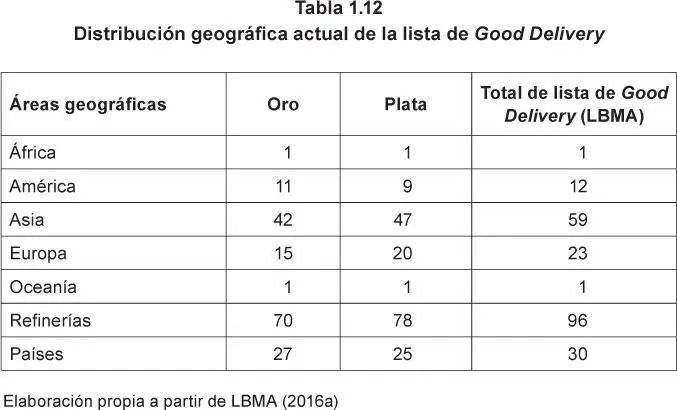 Tabla 1.12
Distribución geográfica actual de la lista de Good Delivery

| Áreas geográficas | Oro | Plata | Total de lista de Good Delivery (LBMA) |
|---|---|---|---|
| África | 1 | 1 | 1 |
| América | 11 | 9 | 12 |
| Asia | 42 | 47 | 59 |
| Europa | 15 | 20 | 23 |
| Oceanía | 1 | 1 | 1 |
| Refinerías | 70 | 78 | 96 |
| Países | 27 | 25 | 30 |

Elaboración propia a partir de LBMA (2016a)